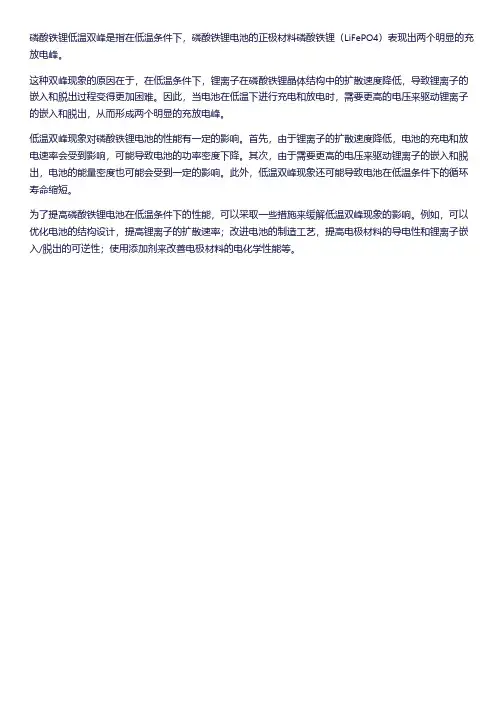 磷酸铁锂低温双峰是指在低温条件下，磷酸铁锂电池的正极材料磷酸铁锂（LiFePO4）表现出两个明显的充放电峰。

这种双峰现象的原因在于，在低温条件下，锂离子在磷酸铁锂晶体结构中的扩散速度降低，导致锂离子的嵌入和脱出过程变得更加困难。因此，当电池在低温下进行充电和放电时，需要更高的电压来驱动锂离子的嵌入和脱出，从而形成两个明显的充放电峰。

低温双峰现象对磷酸铁锂电池的性能有一定的影响。首先，由于锂离子的扩散速度降低，电池的充电和放电速率会受到影响，可能导致电池的功率密度下降。其次，由于需要更高的电压来驱动锂离子的嵌入和脱出，电池的能量密度也可能会受到一定的影响。此外，低温双峰现象还可能导致电池在低温条件下的循环寿命缩短。

为了提高磷酸铁锂电池在低温条件下的性能，可以采取一些措施来缓解低温双峰现象的影响。例如，可以优化电池的结构设计，提高锂离子的扩散速率；改进电池的制造工艺，提高电极材料的导电性和锂离子嵌入/脱出的可逆性；使用添加剂来改善电极材料的电化学性能等。